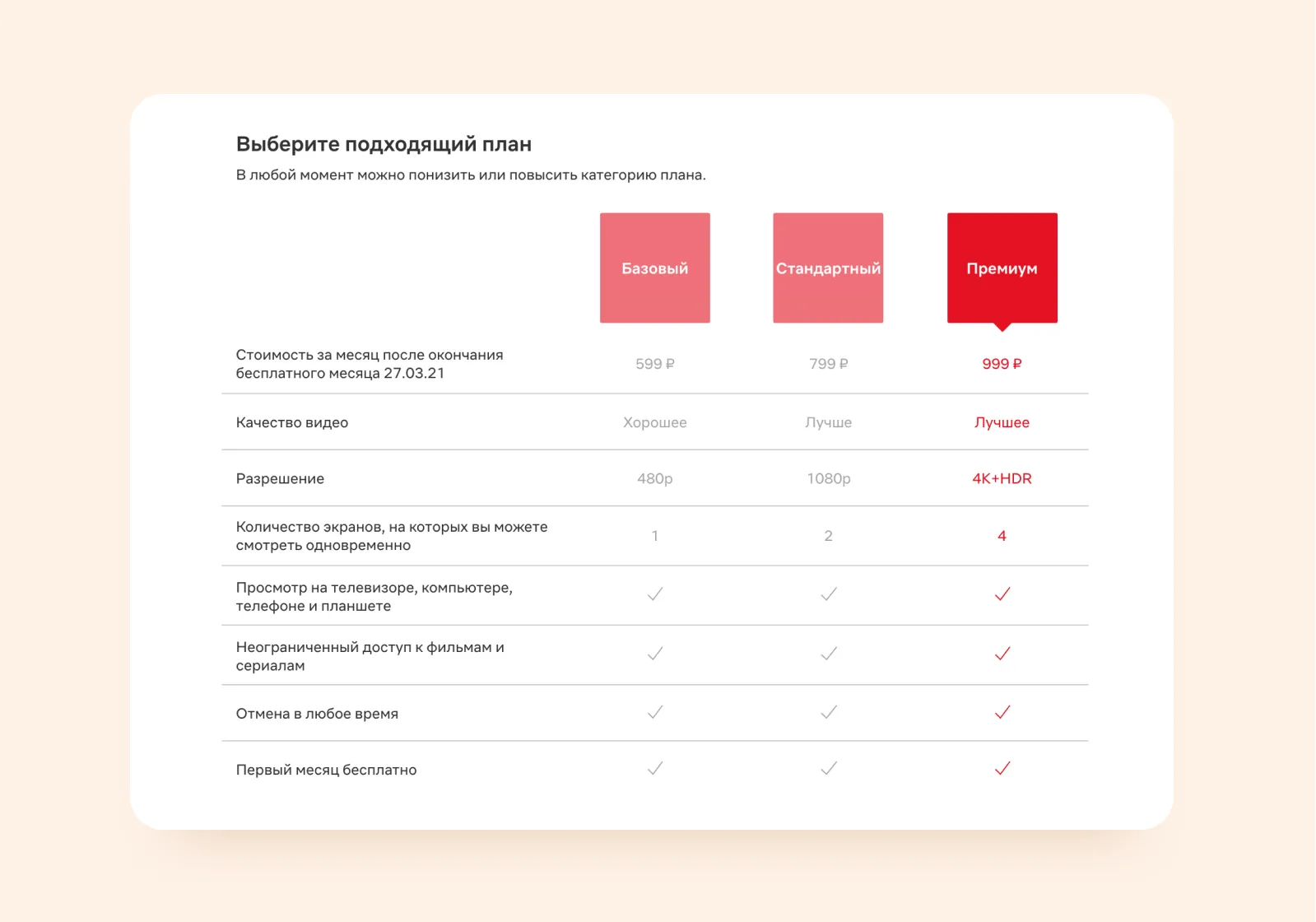 Выберите подходящий план

В любой момент можно понизить или повысить категорию плана.

| | Базовый | Стандартный | Премиум |
|---|---|---|---|
| Стоимость за месяц после окончания бесплатного месяца 27.03.21 | 599 ₽ | 799 ₽ | 999 ₽ |
| Качество видео | Хорошее | Лучше | Лучшее |
| Разрешение | 480p | 1080p | 4K+HDR |
| Количество экранов, на которых вы можете смотреть одновременно | 1 | 2 | 4 |
| Просмотр на телевизоре, компьютере, телефоне и планшете | ✓ | ✓ | ✓ |
| Неограниченный доступ к фильмам и сериалам | ✓ | ✓ | ✓ |
| Отмена в любое время | ✓ | ✓ | ✓ |
| Первый месяц бесплатно | ✓ | ✓ | ✓ |